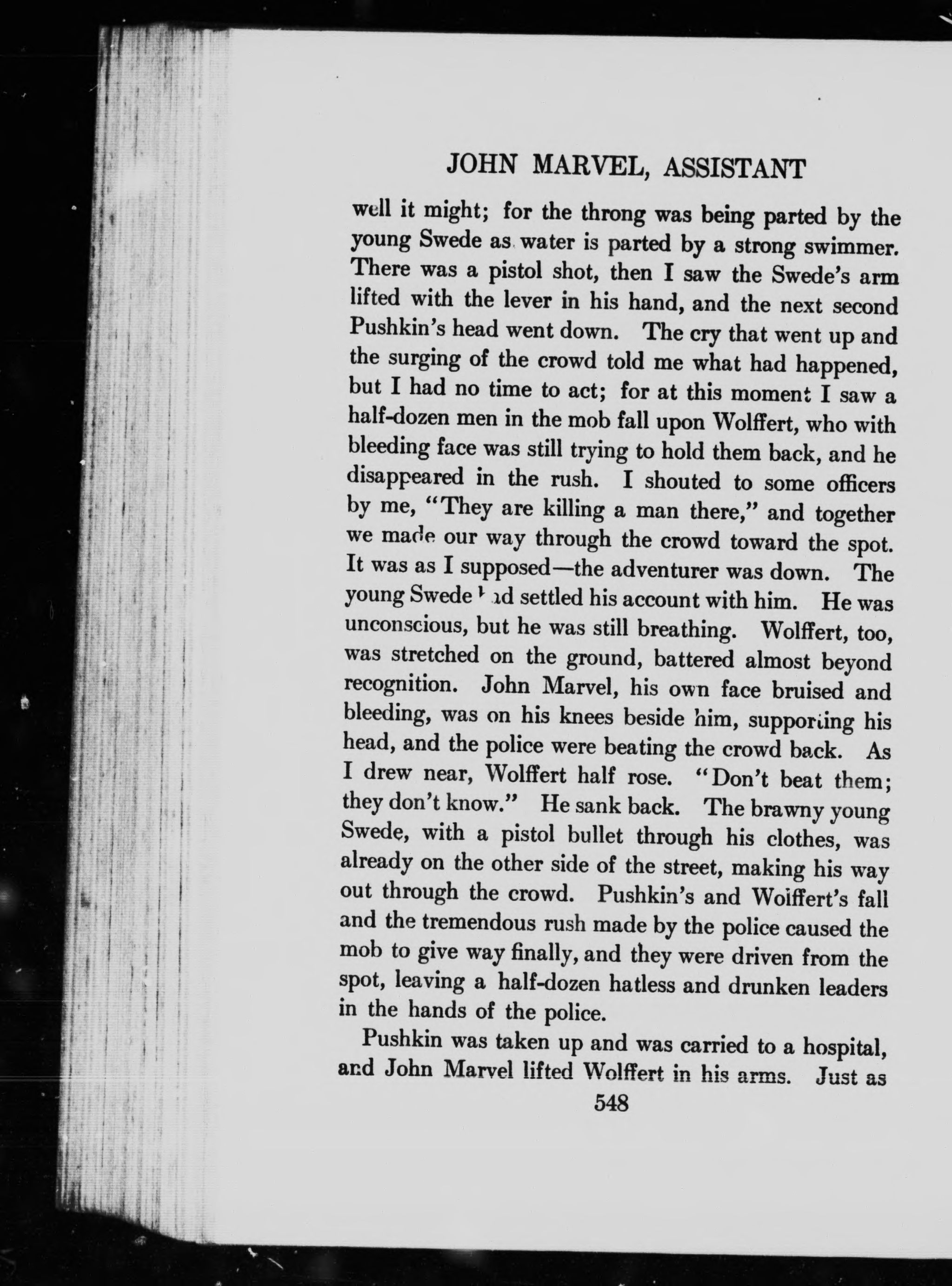 JOHN MARVEL, ASSISTANT

well it might; for the throng was being parted by the young Swede as water is parted by a strong swimmer. There was a pistol shot, then I saw the Swede's arm lifted with the lever in his hand, and the next second Pushkin's head went down. The cry that went up and the surging of the crowd told me what had happened, but I had no time to act; for at this moment I saw a half-dozen men in the mob fall upon Wolffert, who with bleeding face was still trying to hold them back, and he disappeared in the rush. I shouted to some officers by me, "They are killing a man there," and together we made our way through the crowd toward the spot. It was as I supposed—the adventurer was down. The young Swede had settled his account with him. He was unconscious, but he was still breathing. Wolffert, too, was stretched on the ground, battered almost beyond recognition. John Marvel, his own face bruised and bleeding, was on his knees beside him, supporting his head, and the police were beating the crowd back. As I drew near, Wolffert half rose. "Don't beat them; they don't know." He sank back. The brawny young Swede, with a pistol bullet through his clothes, was already on the other side of the street, making his way out through the crowd. Pushkin's and Wolffert's fall and the tremendous rush made by the police caused the mob to give way finally, and they were driven from the spot, leaving a half-dozen hatless and drunken leaders in the hands of the police.

Pushkin was taken up and was carried to a hospital, and John Marvel lifted Wolffert in his arms. Just as

548